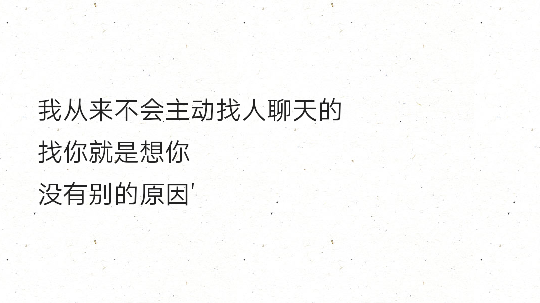 我从来不会主动找人聊天的
找你就是想你
没有别的原因'